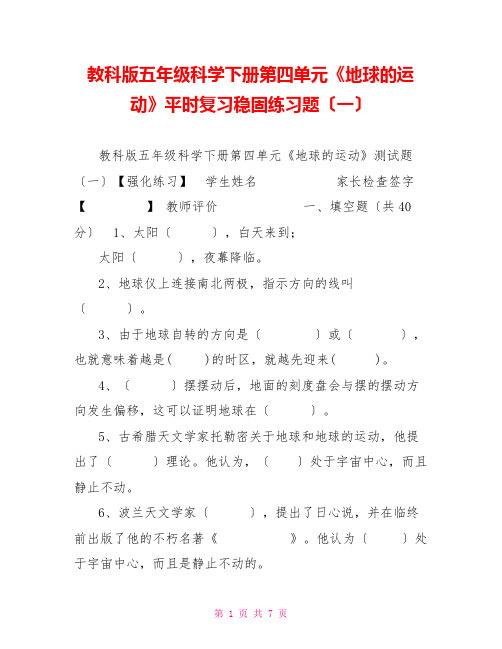 教科版五年级科学下册第四单元《地球的运动》平时复习稳固练习题〔一〕

教科版五年级科学下册第四单元《地球的运动》测试题〔一〕【强化练习】 学生姓名 家长检查签字【 】 教师评价 一、填空题〔共40分〕 1、太阳〔 〕，白天来到；

太阳〔 〕，夜幕降临。

2、地球仪上连接南北两极，指示方向的线叫〔 〕。

3、由于地球自转的方向是〔 〕或〔 〕，也就意味着越是( )的时区，就越先迎来( )。

4、〔 〕摆摆动后，地面的刻度盘会与摆的摆动方向发生偏移，这可以证明地球在〔 〕。

5、古希腊天文学家托勒密关于地球和地球的运动，他提出了〔 〕理论。他认为，〔 〕处于宇宙中心，而且静止不动。

6、波兰天文学家〔 〕，提出了日心说，并在临终前出版了他的不朽名著《 》。他认为〔 〕处于宇宙中心，而且是静止不动的。

第 1 页 共 7 页